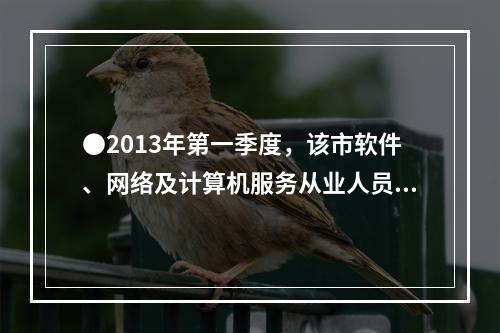 ●2013年第一季度，该市软件、网络及计算机服务从业人员...